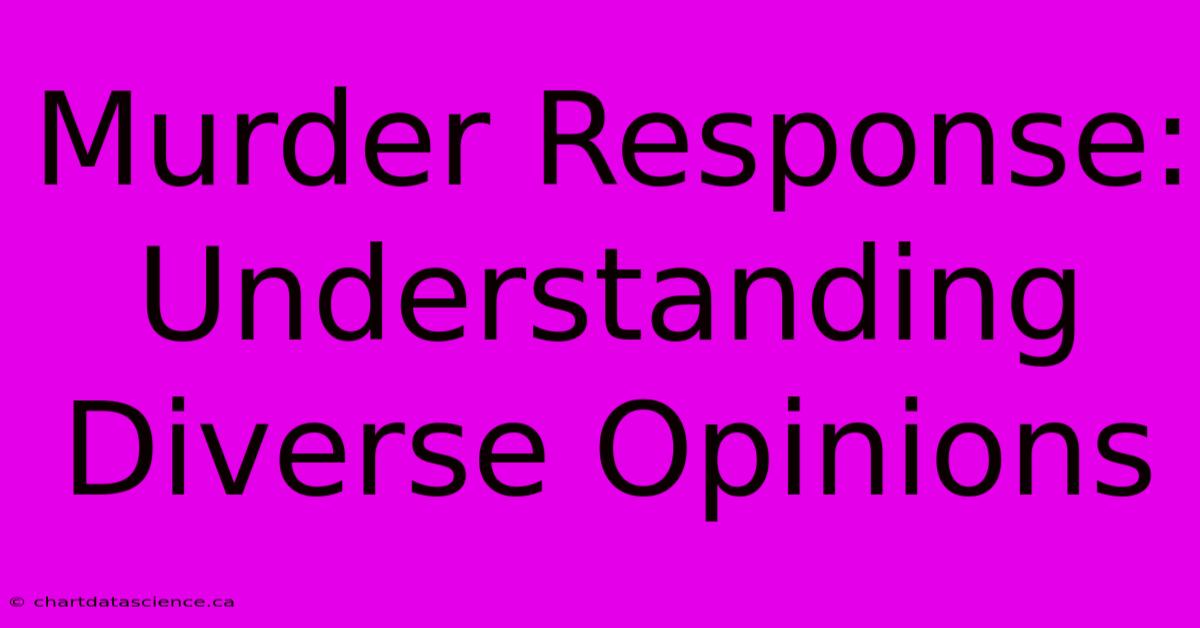 Murder Response: Understanding Diverse Opinions

© chartdatascience.ca